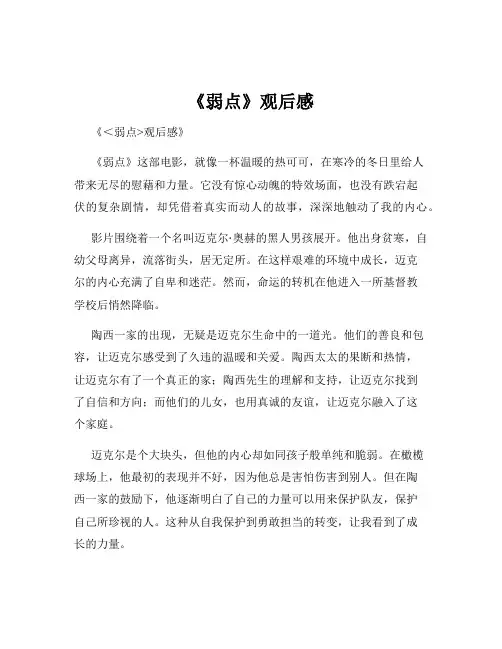 《弱点》观后感

《<弱点>观后感》

《弱点》这部电影，就像一杯温暖的热可可，在寒冷的冬日里给人带来无尽的慰藉和力量。它没有惊心动魄的特效场面，也没有跌宕起伏的复杂剧情，却凭借着真实而动人的故事，深深地触动了我的内心。

影片围绕着一个名叫迈克尔·奥赫的黑人男孩展开。他出身贫寒，自幼父母离异，流落街头，居无定所。在这样艰难的环境中成长，迈克尔的内心充满了自卑和迷茫。然而，命运的转机在他进入一所基督教学校后悄然降临。

陶西一家的出现，无疑是迈克尔生命中的一道光。他们的善良和包容，让迈克尔感受到了久违的温暖和关爱。陶西太太的果断和热情，让迈克尔有了一个真正的家；陶西先生的理解和支持，让迈克尔找到了自信和方向；而他们的儿女，也用真诚的友谊，让迈克尔融入了这个家庭。

迈克尔是个大块头，但他的内心却如同孩子般单纯和脆弱。在橄榄球场上，他最初的表现并不好，因为他总是害怕伤害到别人。但在陶西一家的鼓励下，他逐渐明白了自己的力量可以用来保护队友，保护自己所珍视的人。这种从自我保护到勇敢担当的转变，让我看到了成长的力量。